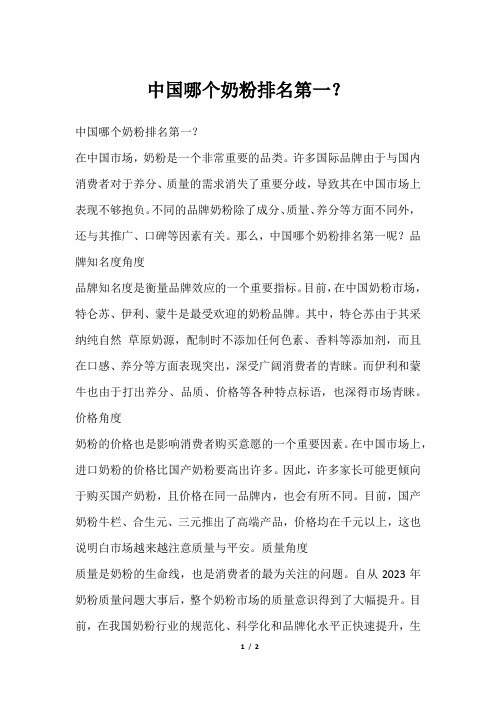 中国哪个奶粉排名第一？

中国哪个奶粉排名第一？

在中国市场，奶粉是一个非常重要的品类。许多国际品牌由于与国内消费者对于养分、质量的需求消失了重要分歧，导致其在中国市场上表现不够抱负。不同的品牌奶粉除了成分、质量、养分等方面不同外，还与其推广、口碑等因素有关。那么，中国哪个奶粉排名第一呢？品牌知名度角度

品牌知名度是衡量品牌效应的一个重要指标。目前，在中国奶粉市场，特仑苏、伊利、蒙牛是最受欢迎的奶粉品牌。其中，特仑苏由于其采纳纯自然 草原奶源，配制时不添加任何色素、香料等添加剂，而且在口感、养分等方面表现突出，深受广阔消费者的青睐。而伊利和蒙牛也由于打出养分、品质、价格等各种特点标语，也深得市场青睐。价格角度

奶粉的价格也是影响消费者购买意愿的一个重要因素。在中国市场上，进口奶粉的价格比国产奶粉要高出许多。因此，许多家长可能更倾向于购买国产奶粉，且价格在同一品牌内，也会有所不同。目前，国产奶粉牛栏、合生元、三元推出了高端产品，价格均在千元以上，这也说明白市场越来越注意质量与平安。质量角度

质量是奶粉的生命线，也是消费者的最为关注的问题。自从 2023 年奶粉质量问题大事后，整个奶粉市场的质量意识得到了大幅提升。目前，在我国奶粉行业的规范化、科学化和品牌化水平正快速提升，生

1 / 2